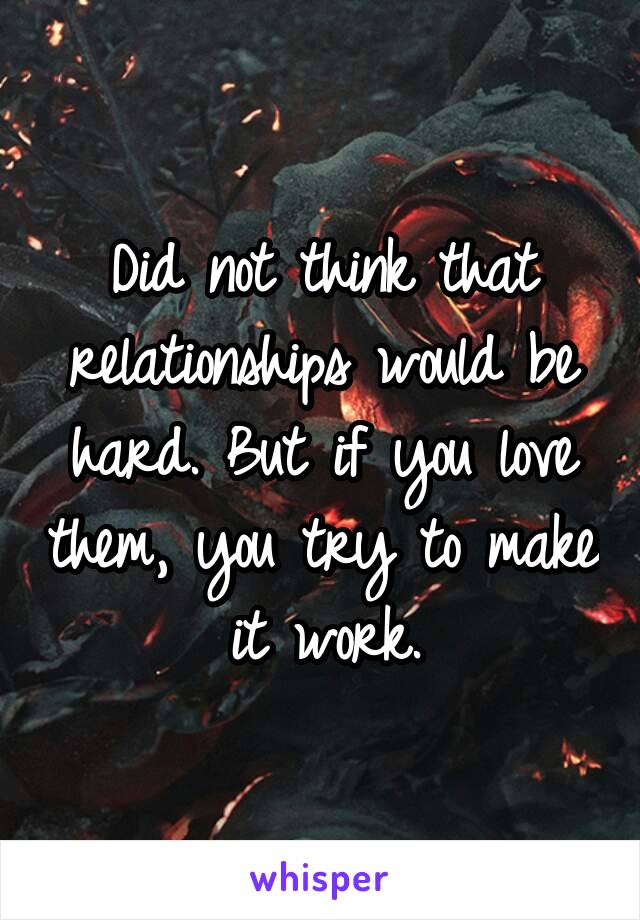 Did not think that relationships would be hard. But if you love them, you try to make it work.

whisper